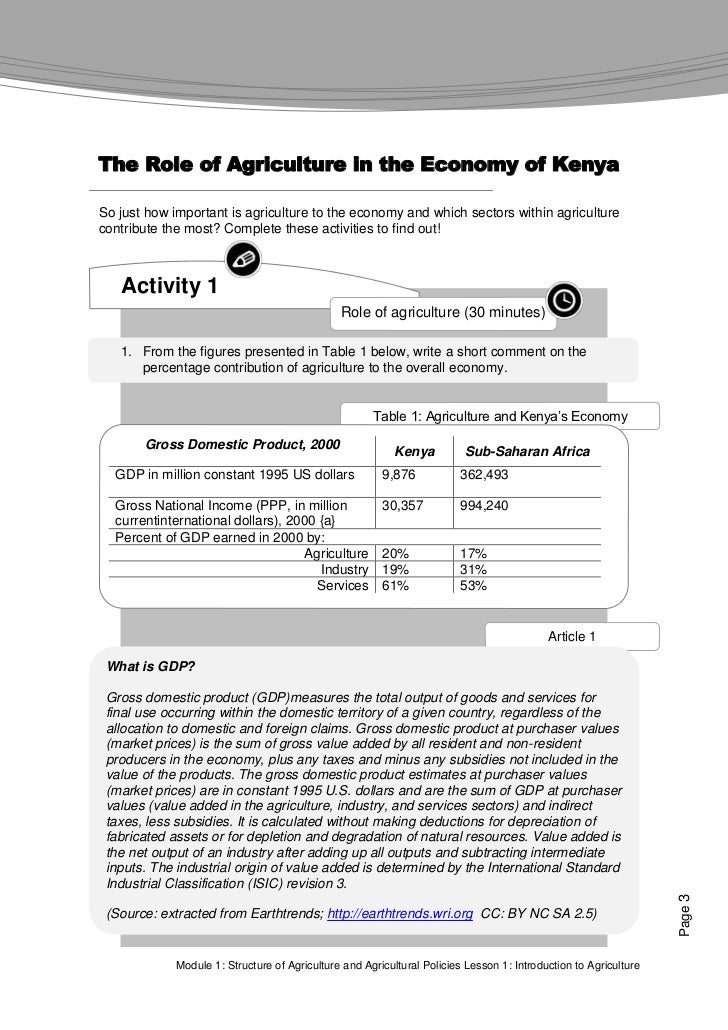 The Role of Agriculture in the Economy of Kenya

So just how important is agriculture to the economy and which sectors within agriculture contribute the most? Complete these activities to find out!

Activity 1

Role of agriculture (30 minutes)

1. From the figures presented in Table 1 below, write a short comment on the percentage contribution of agriculture to the overall economy.

Table 1: Agriculture and Kenya's Economy

| Gross Domestic Product, 2000 | Kenya | Sub-Saharan Africa |
|---|---|---|
| GDP in million constant 1995 US dollars | 9,876 | 362,493 |
| Gross National Income (PPP, in million currentinternational dollars), 2000 {a} | 30,357 | 994,240 |
| Percent of GDP earned in 2000 by: | | |
| Agriculture | 20% | 17% |
| Industry | 19% | 31% |
| Services | 61% | 53% |

Article 1

What is GDP?

Gross domestic product (GDP)measures the total output of goods and services for final use occurring within the domestic territory of a given country, regardless of the allocation to domestic and foreign claims. Gross domestic product at purchaser values (market prices) is the sum of gross value added by all resident and non-resident producers in the economy, plus any taxes and minus any subsidies not included in the value of the products. The gross domestic product estimates at purchaser values (market prices) are in constant 1995 U.S. dollars and are the sum of GDP at purchaser values (value added in the agriculture, industry, and services sectors) and indirect taxes, less subsidies. It is calculated without making deductions for depreciation of fabricated assets or for depletion and degradation of natural resources. Value added is the net output of an industry after adding up all outputs and subtracting intermediate inputs. The industrial origin of value added is determined by the International Standard Industrial Classification (ISIC) revision 3.

(Source: extracted from Earthtrends; http://earthtrends.wri.org CC: BY NC SA 2.5)

Page 3

Module 1: Structure of Agriculture and Agricultural Policies Lesson 1: Introduction to Agriculture